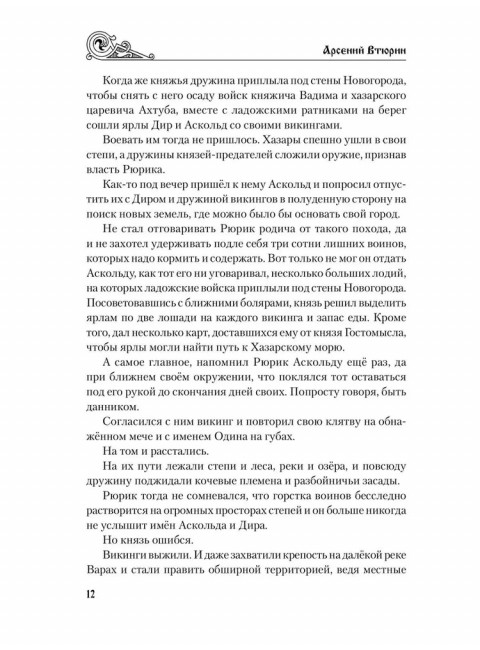 Арсений Втюрин

Когда же княжья дружина приплыла под стены Новогорода, чтобы снять с него осаду войск княжича Вадима и хазарского царевича Ахтуба, вместе с ладожскими ратниками на берег сошли ярлы Дир и Аскольд со своими викингами.

Воевать им тогда не пришлось. Хазары спешно ушли в свои степи, а дружины князей-предателей сложили оружие, признав власть Рюрика.

Как-то под вечер пришёл к нему Аскольд и попросил отпустить их с Диром и дружиной викингов в полуденную сторону на поиск новых земель, где можно было бы основать свой город.

Не стал отговаривать Рюрик родича от такого похода, да и не захотел удерживать подле себя три сотни лишних воинов, которых надо кормить и содержать. Вот только не мог он отдать Аскольду, как тот его ни уговаривал, несколько больших лодий, на которых ладожские войска приплыли под стены Новогорода. Посоветовавшись с ближними болярами, князь решил выделить ярлам по две лошади на каждого викинга и запас еды. Кроме того, дал несколько карт, доставшихся ему от князя Гостомысла, чтобы ярлы могли найти путь к Хазарскому морю.

А самое главное, напомнил Рюрик Аскольду ещё раз, да при ближнем своём окружении, что поклялся тот оставаться под его рукой до скончания дней своих. Попросту говоря, быть данником.

Согласился с ним викинг и повторил свою клятву на обнажённом мече и с именем Одина на губах.

На том и расстались.

На их пути лежали степи и леса, реки и озёра, и повсюду дружину поджидали кочевые племена и разбойничьи засады.

Рюрик тогда не сомневался, что горстка воинов бесследно растворится на огромных просторах степей и он больше никогда не услышит имён Аскольда и Дира.

Но князь ошибся.

Викинги выжили. И даже захватили крепость на далёкой реке Варах и стали править обширной территорией, ведя местные

12